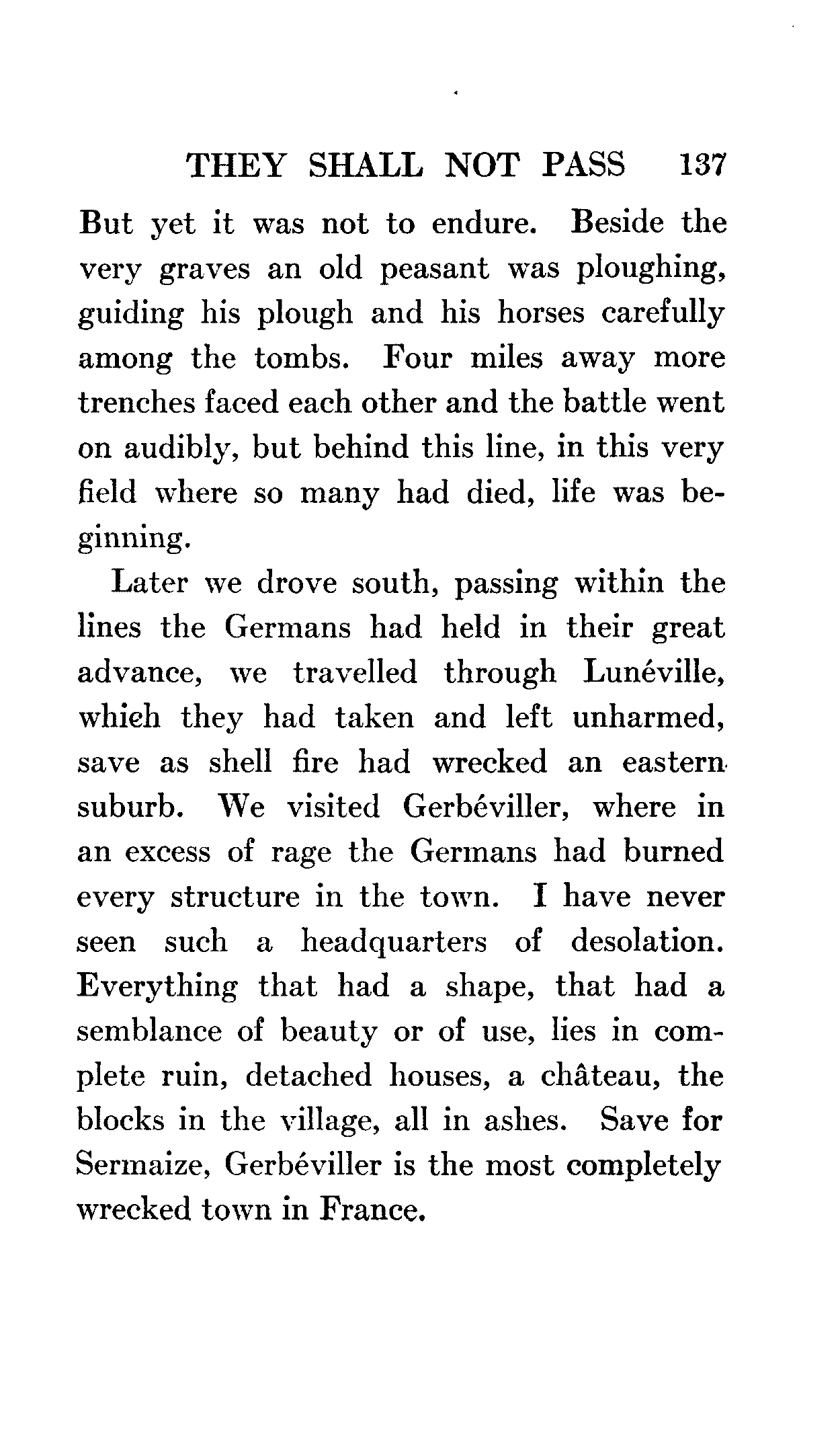 THEY SHALL NOT PASS 137

But yet it was not to endure. Beside the very graves an old peasant was ploughing, guiding his plough and his horses carefully among the tombs. Four miles away more trenches faced each other and the battle went on audibly, but behind this line, in this very field where so many had died, life was beginning.

Later we drove south, passing within the lines the Germans had held in their great advance, we travelled through Lunéville, which they had taken and left unharmed, save as shell fire had wrecked an eastern suburb. We visited Gerbéviller, where in an excess of rage the Germans had burned every structure in the town. I have never seen such a headquarters of desolation. Everything that had a shape, that had a semblance of beauty or of use, lies in complete ruin, detached houses, a château, the blocks in the village, all in ashes. Save for Sermaize, Gerbéviller is the most completely wrecked town in France.